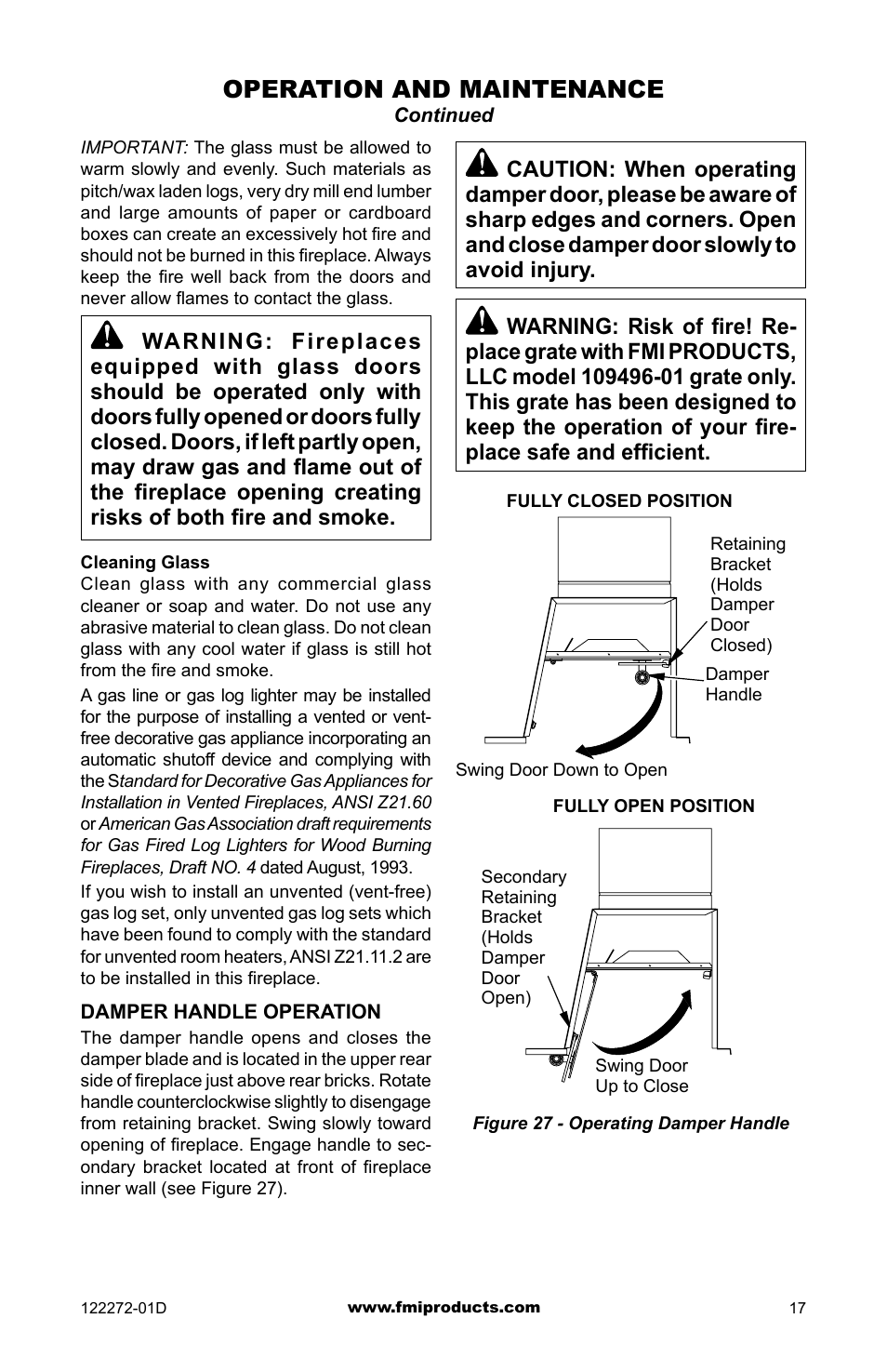 OPERATION AND MAINTENANCE
Continued

IMPORTANT: The glass must be allowed to warm slowly and evenly. Such materials as pitch/wax laden logs, very dry mill end lumber and large amounts of paper or cardboard boxes can create an excessively hot fire and should not be burned in this fireplace. Always keep the fire well back from the doors and never allow flames to contact the glass.

WARNING: Fireplaces equipped with glass doors should be operated only with doors fully opened or doors fully closed. Doors, if left partly open, may draw gas and flame out of the fireplace opening creating risks of both fire and smoke.

Cleaning Glass
Clean glass with any commercial glass cleaner or soap and water. Do not use any abrasive material to clean glass. Do not clean glass with any cool water if glass is still hot from the fire and smoke.

A gas line or gas log lighter may be installed for the purpose of installing a vented or vent-free decorative gas appliance incorporating an automatic shutoff device and complying with the Standard for Decorative Gas Appliances for Installation in Vented Fireplaces, ANSI Z21.60 or American Gas Association draft requirements for Gas Fired Log Lighters for Wood Burning Fireplaces, Draft NO. 4 dated August, 1993.

If you wish to install an unvented (vent-free) gas log set, only unvented gas log sets which have been found to comply with the standard for unvented room heaters, ANSI Z21.11.2 are to be installed in this fireplace.

DAMPER HANDLE OPERATION
The damper handle opens and closes the damper blade and is located in the upper rear side of fireplace just above rear bricks. Rotate handle counterclockwise slightly to disengage from retaining bracket. Swing slowly toward opening of fireplace. Engage handle to secondary bracket located at front of fireplace inner wall (see Figure 27).

CAUTION: When operating damper door, please be aware of sharp edges and corners. Open and close damper door slowly to avoid injury.

WARNING: Risk of fire! Replace grate with FMI PRODUCTS, LLC model 109496-01 grate only. This grate has been designed to keep the operation of your fireplace safe and efficient.

FULLY CLOSED POSITION
Retaining Bracket (Holds Damper Door Closed)
Damper Handle
Swing Door Down to Open

FULLY OPEN POSITION
Secondary Retaining Bracket (Holds Damper Door Open)
Swing Door Up to Close

Figure 27 - Operating Damper Handle

122272-01D
www.fmiproducts.com
17